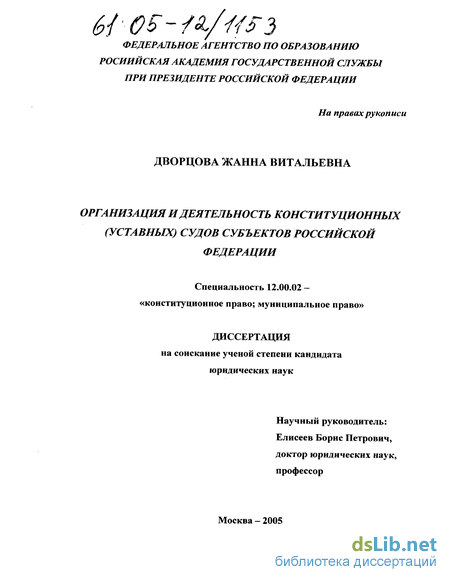 61:05-12/1153

ФЕДЕРАЛЬНОЕ АГЕНТСТВО ПО ОБРАЗОВАНИЮ
РОСИЙСКАЯ АКАДЕМИЯ ГОСУДАРСТВЕННОЙ СЛУЖБЫ
ПРИ ПРЕЗИДЕНТЕ РОССИЙСКОЙ ФЕДЕРАЦИИ

На правах рукописи

ДВОРЦОВА ЖАННА ВИТАЛЬЕВНА

ОРГАНИЗАЦИЯ И ДЕЯТЕЛЬНОСТЬ КОНСТИТУЦИОННЫХ (УСТАВНЫХ) СУДОВ СУБЪЕКТОВ РОССИЙСКОЙ ФЕДЕРАЦИИ

Специальность 12.00.02 –
«конституционное право; муниципальное право»

ДИССЕРТАЦИЯ
на соискание ученой степени кандидата
юридических наук

Научный руководитель:
Елисеев Борис Петрович,
доктор юридических наук,
профессор

Москва – 2005

dsLib.net
библиотека диссертаций